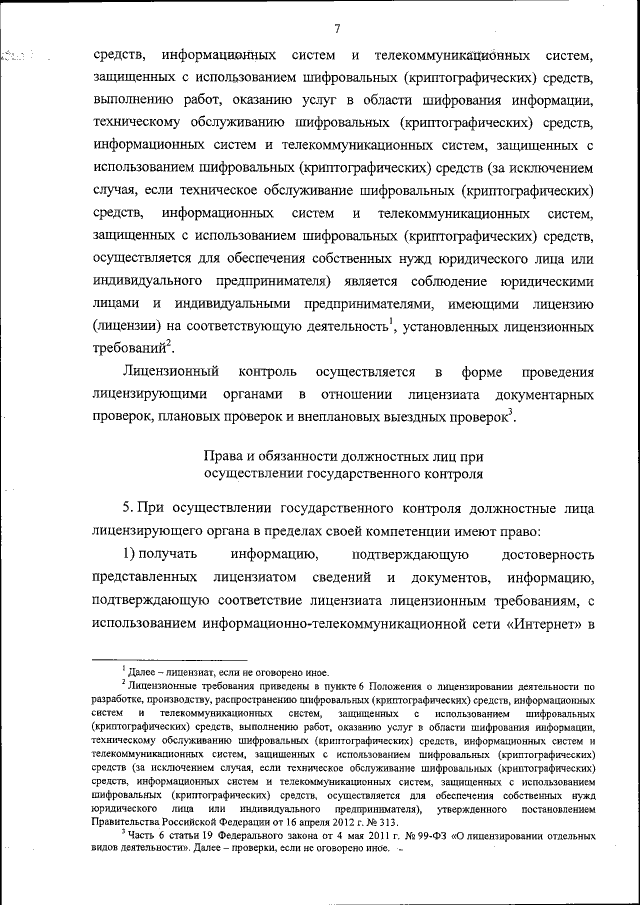 7

средств, информационных систем и телекоммуникационных систем, защищенных с использованием шифровальных (криптографических) средств, выполнению работ, оказанию услуг в области шифрования информации, техническому обслуживанию шифровальных (криптографических) средств, информационных систем и телекоммуникационных систем, защищенных с использованием шифровальных (криптографических) средств (за исключением случая, если техническое обслуживание шифровальных (криптографических) средств, информационных систем и телекоммуникационных систем, защищенных с использованием шифровальных (криптографических) средств, осуществляется для обеспечения собственных нужд юридического лица или индивидуального предпринимателя) является соблюдение юридическими лицами и индивидуальными предпринимателями, имеющими лицензию (лицензии) на соответствующую деятельность$^1$, установленных лицензионных требований$^2$.

Лицензионный контроль осуществляется в форме проведения лицензирующими органами в отношении лицензиата документарных проверок, плановых проверок и внеплановых выездных проверок$^3$.

Права и обязанности должностных лиц при осуществлении государственного контроля

5. При осуществлении государственного контроля должностные лица лицензирующего органа в пределах своей компетенции имеют право:

1) получать информацию, подтверждающую достоверность представленных лицензиатом сведений и документов, информацию, подтверждающую соответствие лицензиата лицензионным требованиям, с использованием информационно-телекоммуникационной сети «Интернет» в

$^1$ Далее – лицензиат, если не оговорено иное.

$^2$ Лицензионные требования приведены в пункте 6 Положения о лицензировании деятельности по разработке, производству, распространению шифровальных (криптографических) средств, информационных систем и телекоммуникационных систем, защищенных с использованием шифровальных (криптографических) средств, выполнению работ, оказанию услуг в области шифрования информации, техническому обслуживанию шифровальных (криптографических) средств, информационных систем и телекоммуникационных систем, защищенных с использованием шифровальных (криптографических) средств (за исключением случая, если техническое обслуживание шифровальных (криптографических) средств, информационных систем и телекоммуникационных систем, защищенных с использованием шифровальных (криптографических) средств, осуществляется для обеспечения собственных нужд юридического лица или индивидуального предпринимателя), утвержденного постановлением Правительства Российской Федерации от 16 апреля 2012 г. № 313.

$^3$ Часть 6 статьи 19 Федерального закона от 4 мая 2011 г. № 99-ФЗ «О лицензировании отдельных видов деятельности». Далее – проверки, если не оговорено иное.